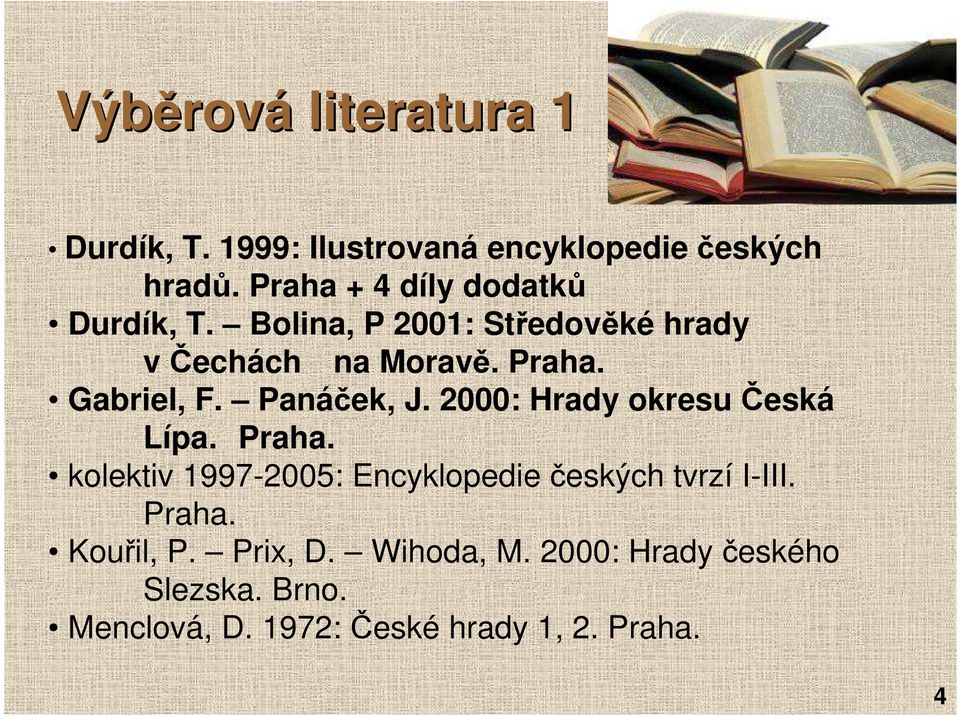 Výběrová literatura 1

• Durdík, T. 1999: Ilustrovaná encyklopedie českých hradů. Praha + 4 díly dodatků
• Durdík, T. – Bolina, P 2001: Středověké hrady v Čechách na Moravě. Praha.
• Gabriel, F. – Panáček, J. 2000: Hrady okresu Česká Lípa. Praha.
• kolektiv 1997-2005: Encyklopedie českých tvrzí I-III. Praha.
• Kouřil, P. – Prix, D. – Wihoda, M. 2000: Hrady českého Slezska. Brno.
• Menclová, D. 1972: České hrady 1, 2. Praha.

4